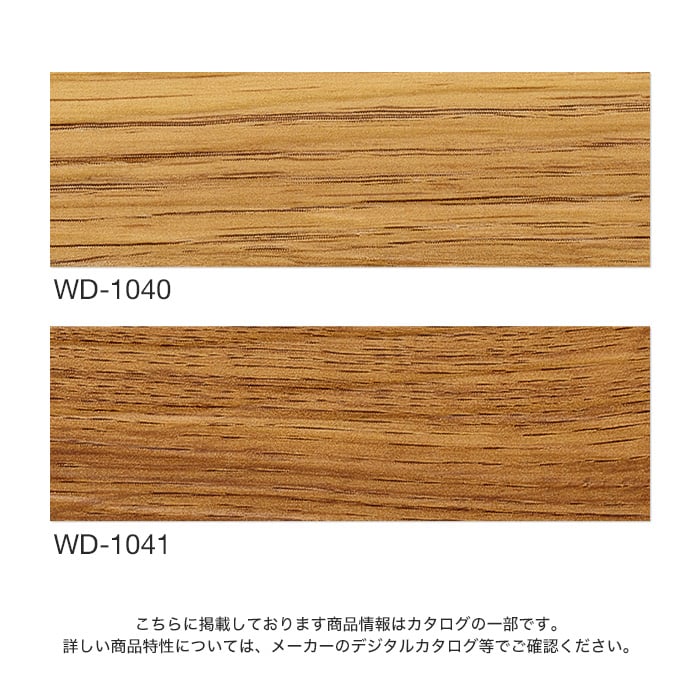 WD-1040

WD-1041

こちらに掲載しております商品情報はカタログの一部です。
詳しい商品特性については、メーカーのデジタルカタログ等でご確認ください。